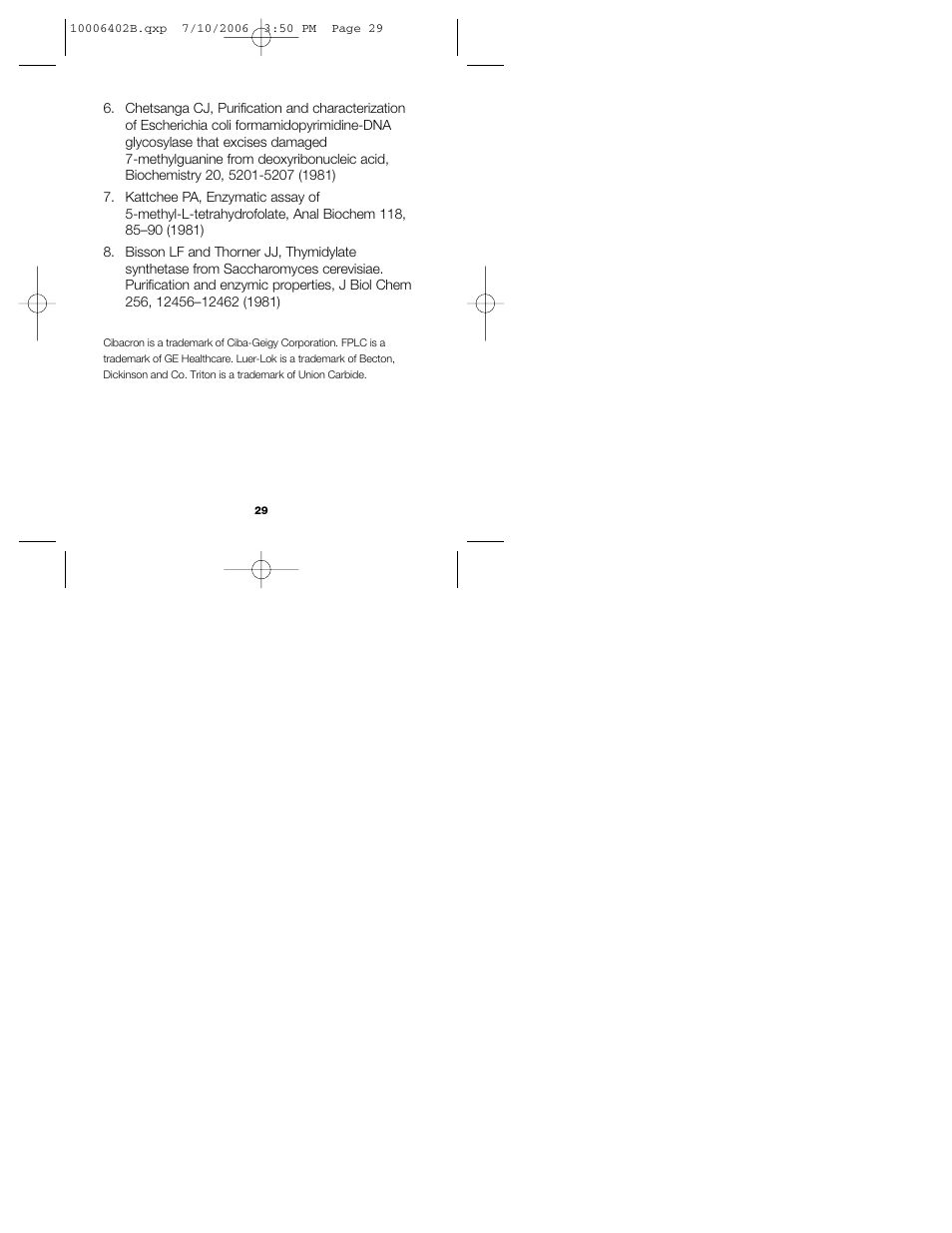 10006402B.qxp 7/10/2006 3:50 PM Page 29

6. Chetsanga CJ, Purification and characterization of Escherichia coli formamidopyrimidine-DNA glycosylase that excises damaged 7-methylguanine from deoxyribonucleic acid, Biochemistry 20, 5201-5207 (1981)

7. Kattchee PA, Enzymatic assay of 5-methyl-L-tetrahydrofolate, Anal Biochem 118, 85–90 (1981)

8. Bisson LF and Thorner JJ, Thymidylate synthetase from Saccharomyces cerevisiae. Purification and enzymic properties, J Biol Chem 256, 12456–12462 (1981)

Cibacron is a trademark of Ciba-Geigy Corporation. FPLC is a trademark of GE Healthcare. Luer-Lok is a trademark of Becton, Dickinson and Co. Triton is a trademark of Union Carbide.

29